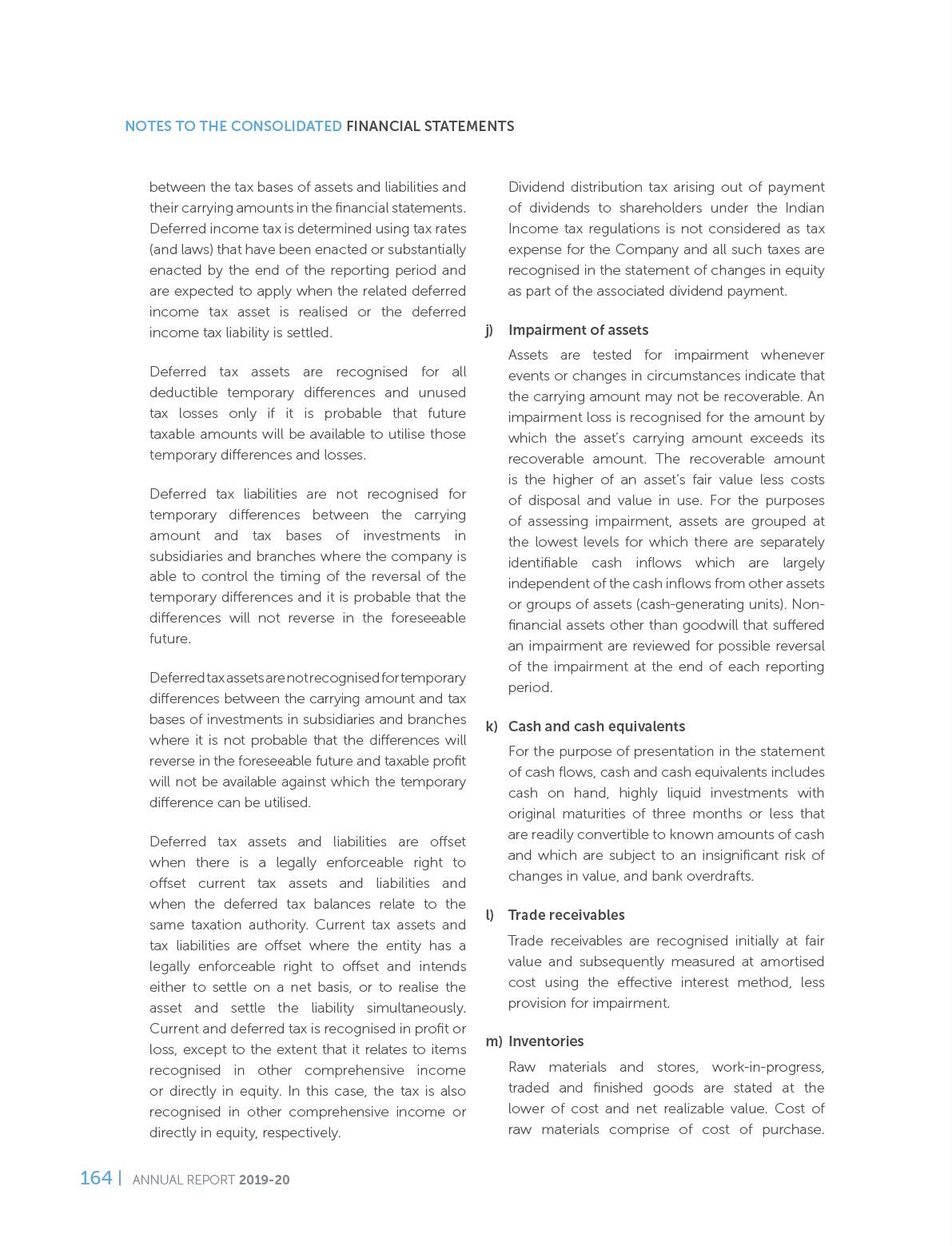 NOTES TO THE CONSOLIDATED FINANCIAL STATEMENTS

between the tax bases of assets and liabilities and their carrying amounts in the financial statements. Deferred income tax is determined using tax rates (and laws) that have been enacted or substantially enacted by the end of the reporting period and are expected to apply when the related deferred income tax asset is realised or the deferred income tax liability is settled.

Deferred tax assets are recognised for all deductible temporary differences and unused tax losses only if it is probable that future taxable amounts will be available to utilise those temporary differences and losses.

Deferred tax liabilities are not recognised for temporary differences between the carrying amount and tax bases of investments in subsidiaries and branches where the company is able to control the timing of the reversal of the temporary differences and it is probable that the differences will not reverse in the foreseeable future.

Deferred tax assets are not recognised for temporary differences between the carrying amount and tax bases of investments in subsidiaries and branches where it is not probable that the differences will reverse in the foreseeable future and taxable profit will not be available against which the temporary difference can be utilised.

Deferred tax assets and liabilities are offset when there is a legally enforceable right to offset current tax assets and liabilities and when the deferred tax balances relate to the same taxation authority. Current tax assets and tax liabilities are offset where the entity has a legally enforceable right to offset and intends either to settle on a net basis, or to realise the asset and settle the liability simultaneously. Current and deferred tax is recognised in profit or loss, except to the extent that it relates to items recognised in other comprehensive income or directly in equity. In this case, the tax is also recognised in other comprehensive income or directly in equity, respectively.

Dividend distribution tax arising out of payment of dividends to shareholders under the Indian Income tax regulations is not considered as tax expense for the Company and all such taxes are recognised in the statement of changes in equity as part of the associated dividend payment.

j) Impairment of assets

Assets are tested for impairment whenever events or changes in circumstances indicate that the carrying amount may not be recoverable. An impairment loss is recognised for the amount by which the asset's carrying amount exceeds its recoverable amount. The recoverable amount is the higher of an asset's fair value less costs of disposal and value in use. For the purposes of assessing impairment, assets are grouped at the lowest levels for which there are separately identifiable cash inflows which are largely independent of the cash inflows from other assets or groups of assets (cash-generating units). Non-financial assets other than goodwill that suffered an impairment are reviewed for possible reversal of the impairment at the end of each reporting period.

k) Cash and cash equivalents

For the purpose of presentation in the statement of cash flows, cash and cash equivalents includes cash on hand, highly liquid investments with original maturities of three months or less that are readily convertible to known amounts of cash and which are subject to an insignificant risk of changes in value, and bank overdrafts.

l) Trade receivables

Trade receivables are recognised initially at fair value and subsequently measured at amortised cost using the effective interest method, less provision for impairment.

m) Inventories

Raw materials and stores, work-in-progress, traded and finished goods are stated at the lower of cost and net realizable value. Cost of raw materials comprise of cost of purchase.

164 | ANNUAL REPORT 2019-20